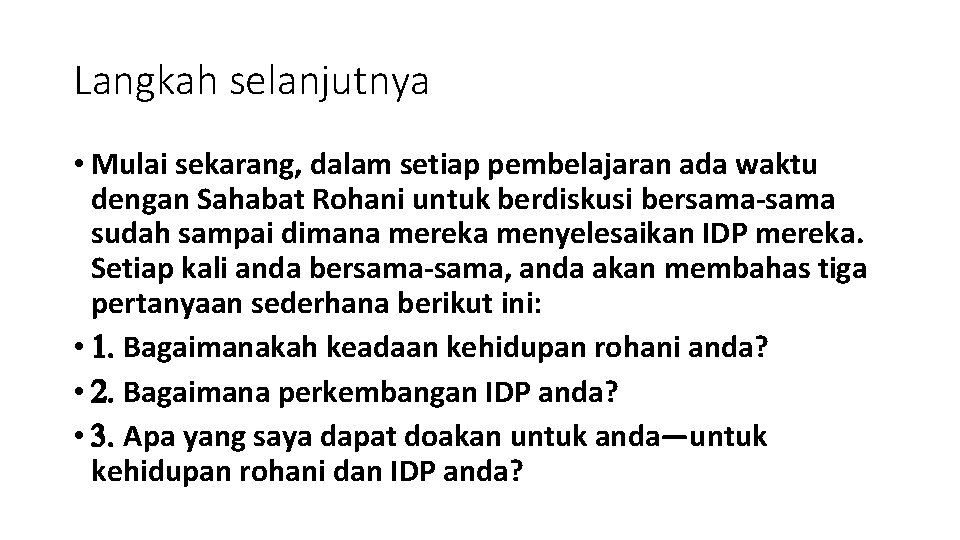 Langkah selanjutnya

• Mulai sekarang, dalam setiap pembelajaran ada waktu dengan Sahabat Rohani untuk berdiskusi bersama-sama sudah sampai dimana mereka menyelesaikan IDP mereka. Setiap kali anda bersama-sama, anda akan membahas tiga pertanyaan sederhana berikut ini:
• 1. Bagaimanakah keadaan kehidupan rohani anda?
• 2. Bagaimana perkembangan IDP anda?
• 3. Apa yang saya dapat doakan untuk anda—untuk kehidupan rohani dan IDP anda?